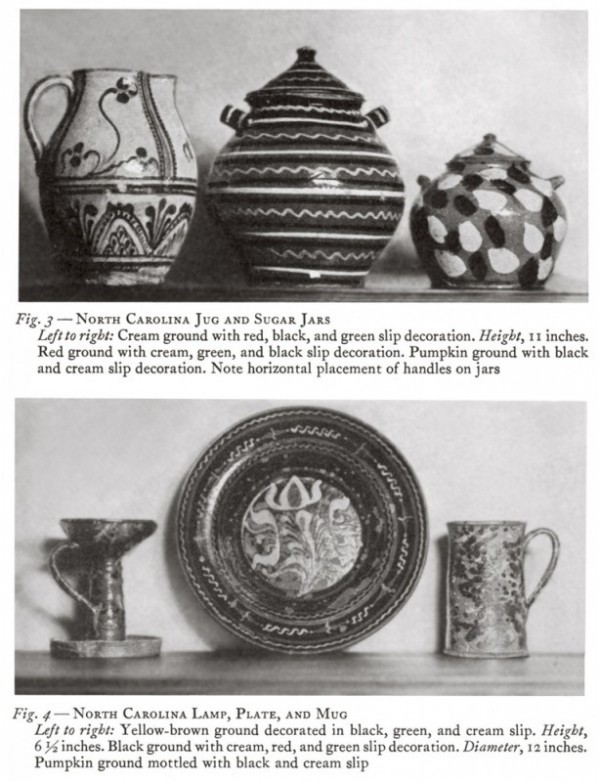 Fig. 3 — North Carolina Jug and Sugar Jars

Left to right: Cream ground with red, black, and green slip decoration. Height, 11 inches. Red ground with cream, green, and black slip decoration. Pumpkin ground with black and cream slip decoration. Note horizontal placement of handles on jars

Fig. 4 — North Carolina Lamp, Plate, and Mug

Left to right: Yellow-brown ground decorated in black, green, and cream slip. Height, 6 ½ inches. Black ground with cream, red, and green slip decoration. Diameter, 12 inches. Pumpkin ground mottled with black and cream slip